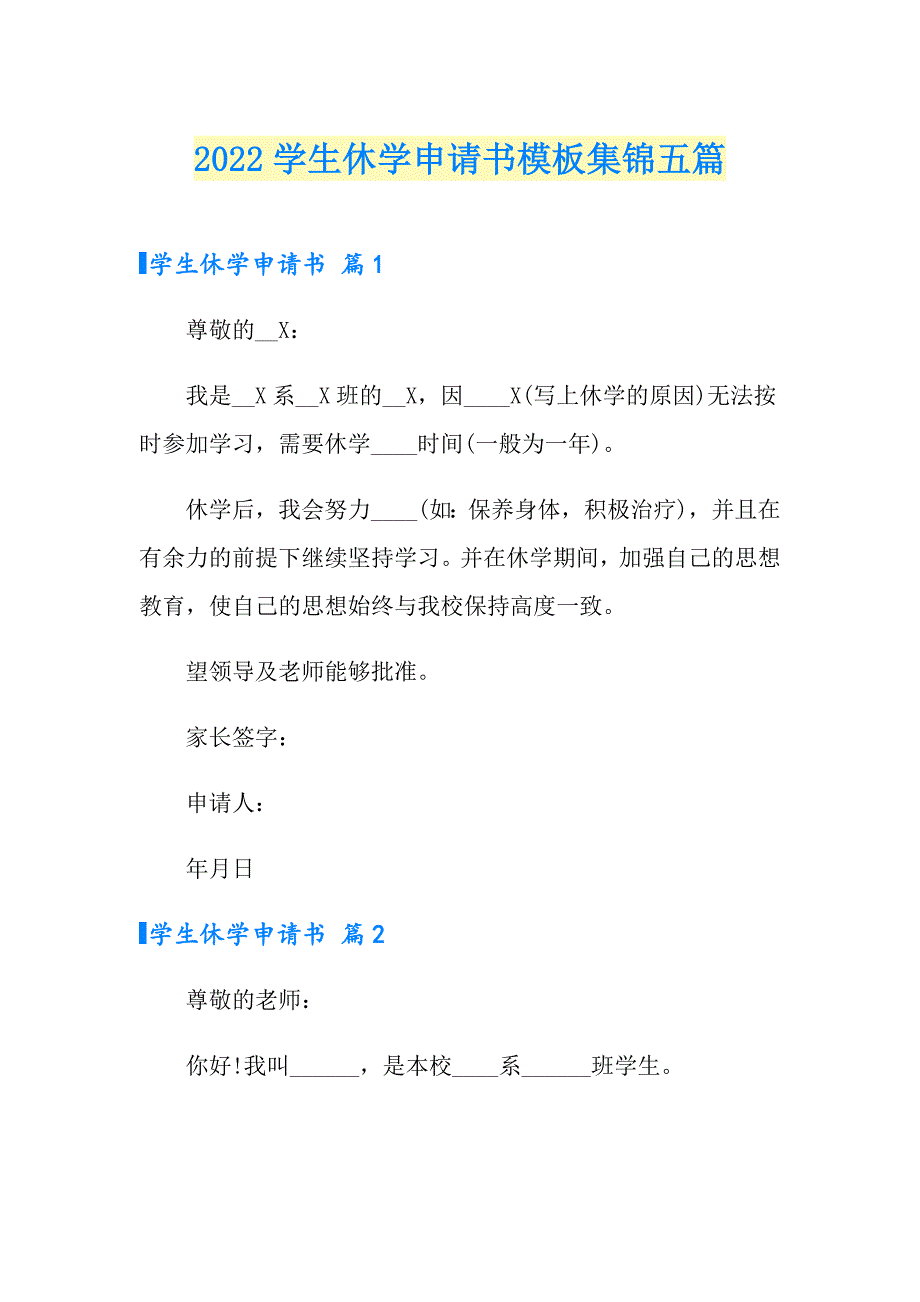 2022 学生休学申请书模板集锦五篇

学生休学申请书 篇 1

尊敬的__X：

我是__X 系__X 班的__X，因____X(写上休学的原因)无法按时参加学习，需要休学____时间(一般为一年)。

休学后，我会努力____(如：保养身体，积极治疗)，并且在有余力的前提下继续坚持学习。并在休学期间，加强自己的思想教育，使自己的思想始终与我校保持高度一致。

望领导及老师能够批准。

家长签字：

申请人：

年月日

学生休学申请书 篇 2

尊敬的老师：

你好!我叫______，是本校____系______班学生。